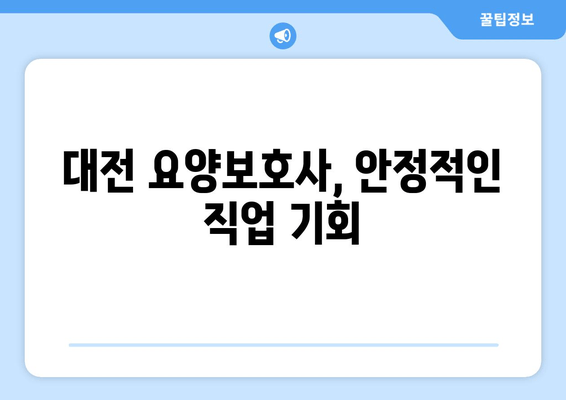 꿀팁정보

대전 요양보호사, 안정적인 직업 기회